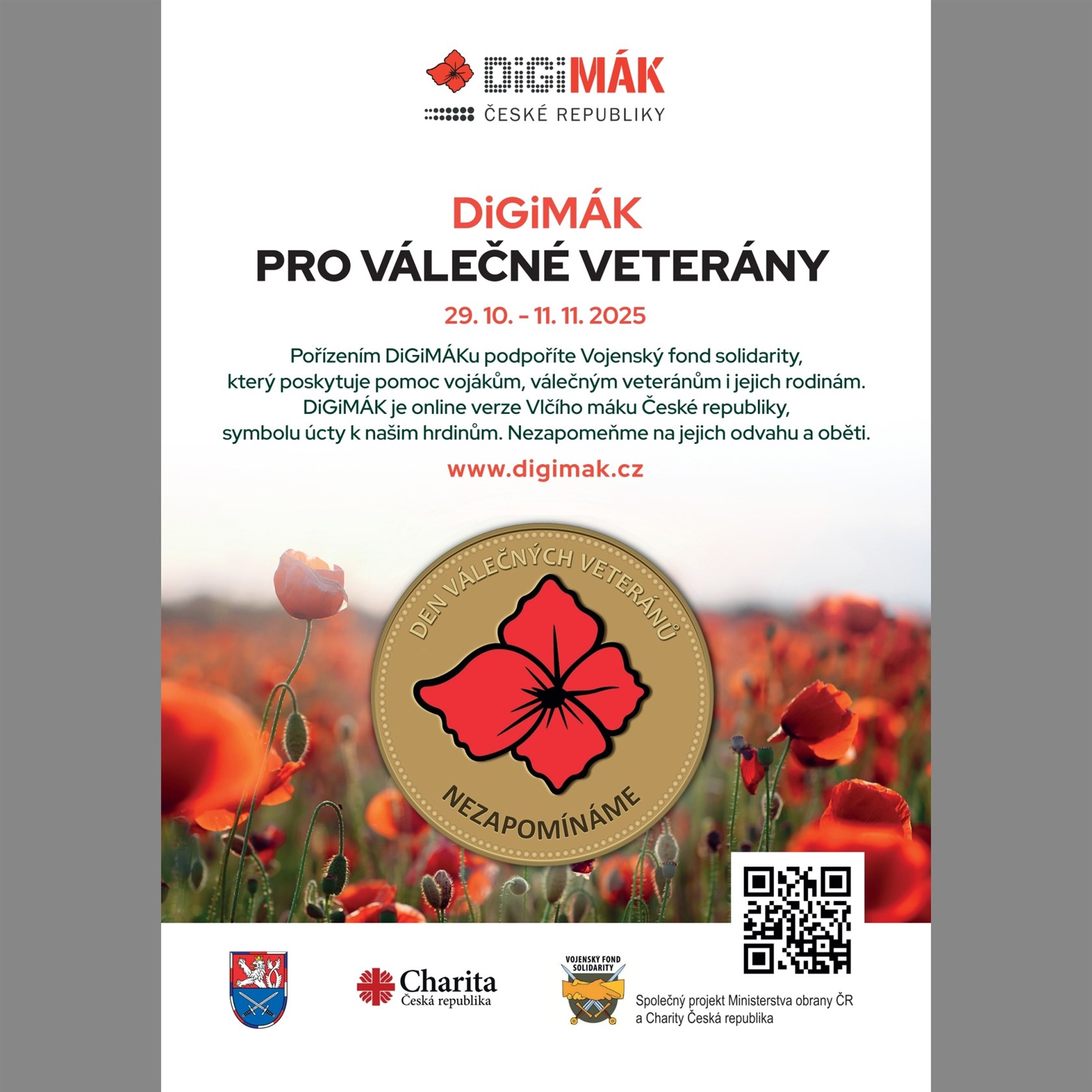 DiGiMÁK
ČESKÉ REPUBLIKY

DiGiMÁK
PRO VÁLEČNÉ VETERÁNY

29. 10. - 11. 11. 2025

Pořízením DiGiMÁKu podpoříte Vojenský fond solidarity, který poskytuje pomoc vojákům, válečným veteránům i jejich rodinám. DiGiMÁK je online verze Vlčího máku České republiky, symbolu úcty k našim hrdinům. Nezapomeňme na jejich odvahu a oběti.

www.digimak.cz

DEN VÁLEČNÝCH VETERÁNŮ
NEZAPOMÍNÁME

Charita
Česká republika

VOJENSKÝ FOND SOLIDARITY

Společný projekt Ministerstva obrany ČR a Charity Česká republika